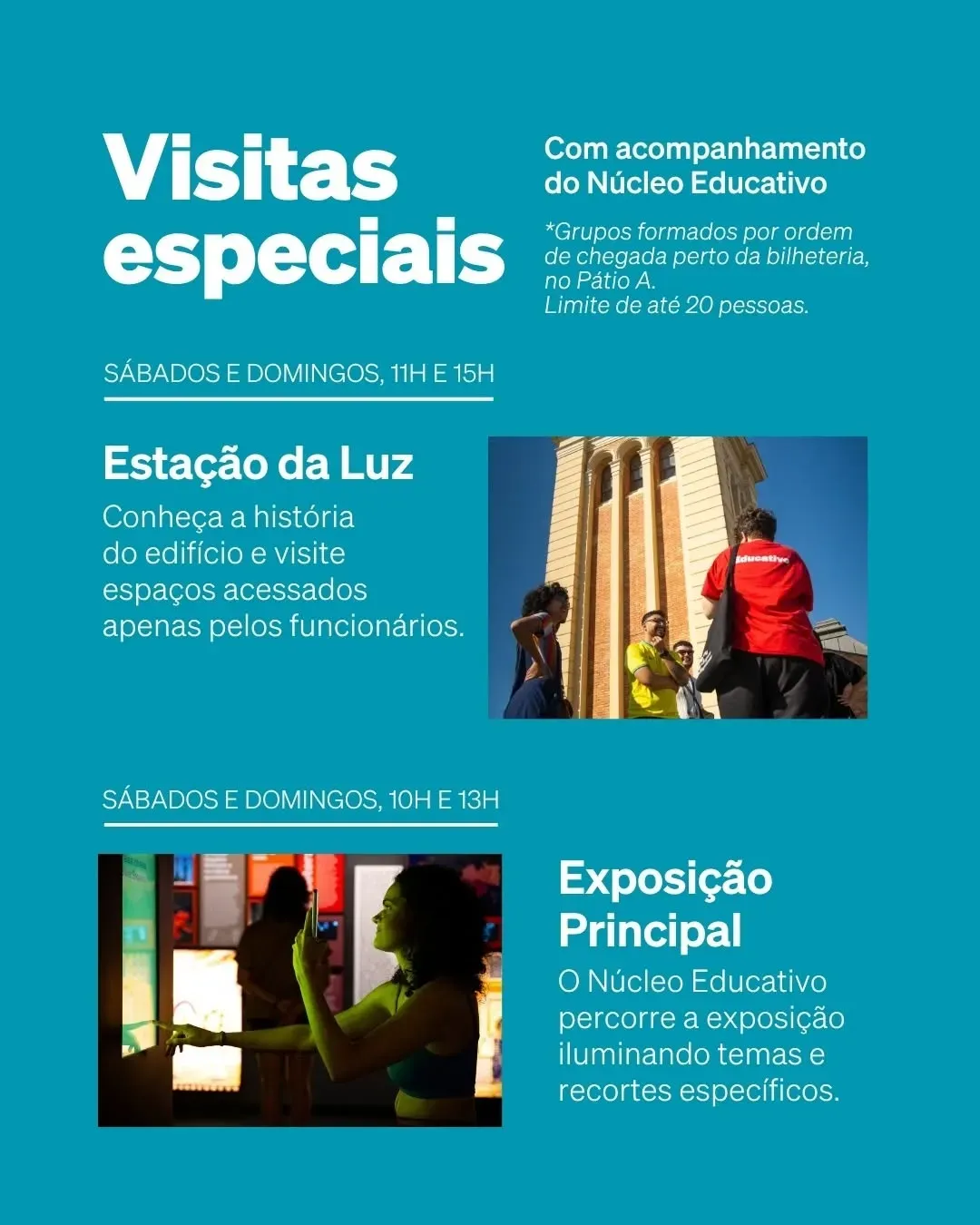 Visitas especiais

Com acompanhamento do Núcleo Educativo

*Grupos formados por ordem de chegada perto da bilheteria, no Pátio A.
Limite de até 20 pessoas.

SÁBADOS E DOMINGOS, 11H E 15H

Estação da Luz

Conheça a história do edifício e visite espaços acessados apenas pelos funcionários.

Educativo

SÁBADOS E DOMINGOS, 10H E 13H

Exposição Principal

O Núcleo Educativo percorre a exposição iluminando temas e recortes específicos.